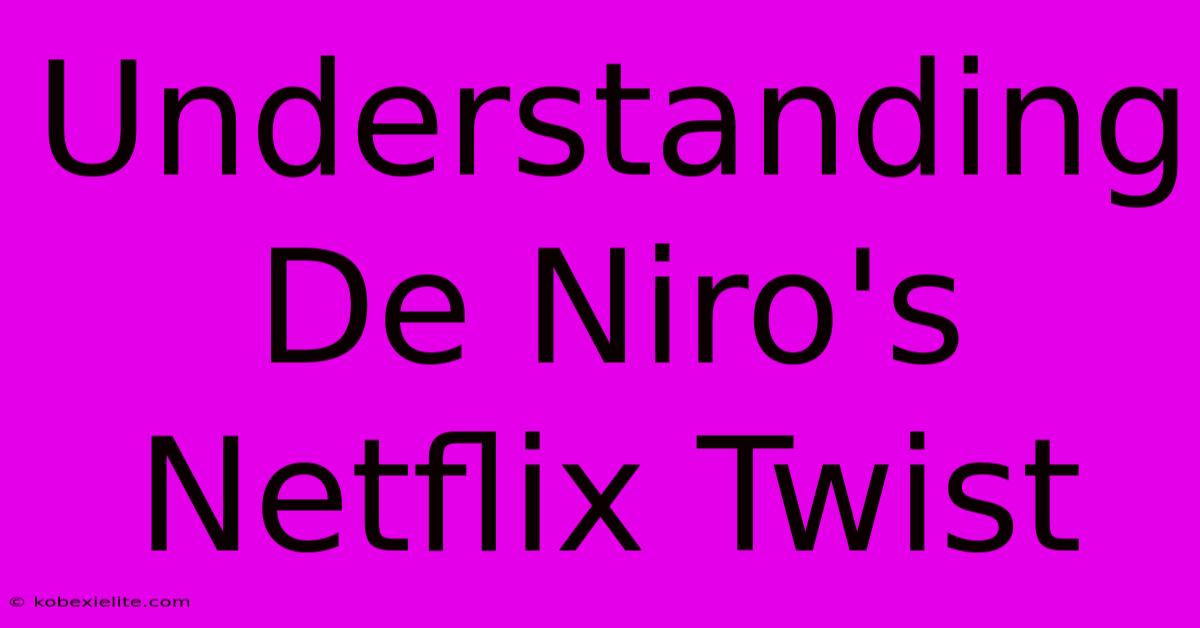 Understanding De Niro's Netflix Twist

© kobexielite.com